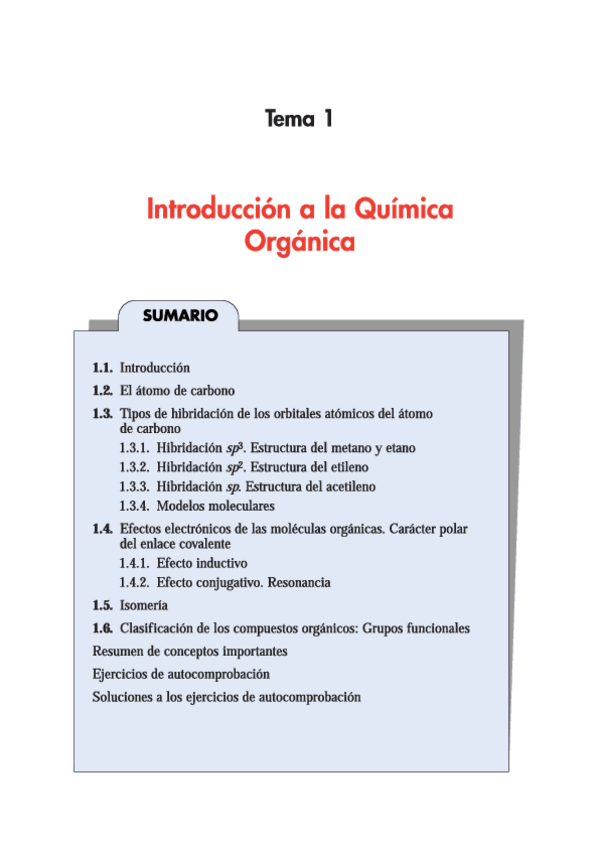 Tema 1

Introducción a la Química Orgánica

SUMARIO

1.1. Introducción

1.2. El átomo de carbono

1.3. Tipos de hibridación de los orbitales atómicos del átomo de carbono

1.3.1. Hibridación $sp^3$. Estructura del metano y etano

1.3.2. Hibridación $sp^2$. Estructura del etileno

1.3.3. Hibridación $sp$. Estructura del acetileno

1.3.4. Modelos moleculares

1.4. Efectos electrónicos de las moléculas orgánicas. Carácter polar del enlace covalente

1.4.1. Efecto inductivo

1.4.2. Efecto conjugativo. Resonancia

1.5. Isomería

1.6. Clasificación de los compuestos orgánicos: Grupos funcionales

Resumen de conceptos importantes

Ejercicios de autocomprobación

Soluciones a los ejercicios de autocomprobación